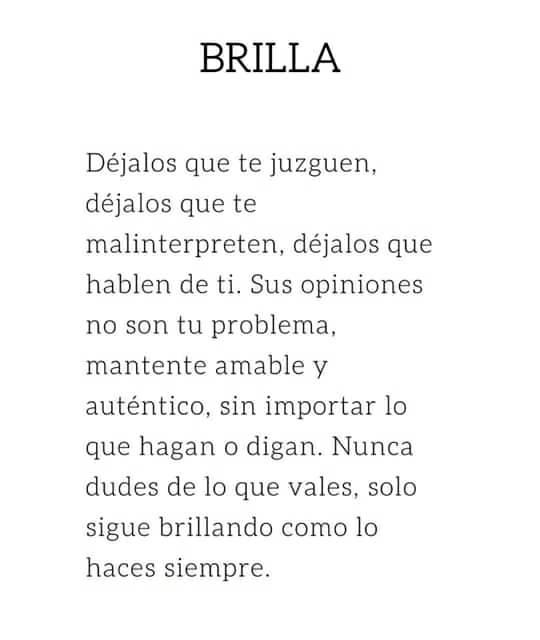 BRILLA

Déjalos que te juzguen, déjalos que te malinterpreten, déjalos que hablen de ti. Sus opiniones no son tu problema, mantente amable y auténtico, sin importar lo que hagan o digan. Nunca dudes de lo que vales, solo sigue brillando como lo haces siempre.